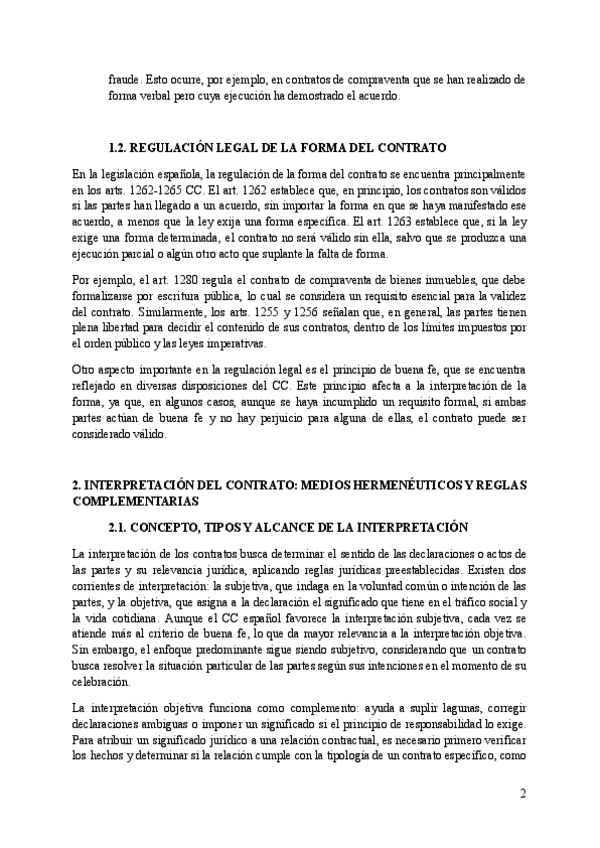 fraude. Esto ocurre, por ejemplo, en contratos de compraventa que se han realizado de forma verbal pero cuya ejecución ha demostrado el acuerdo.

1.2. REGULACIÓN LEGAL DE LA FORMA DEL CONTRATO

En la legislación española, la regulación de la forma del contrato se encuentra principalmente en los arts. 1262-1265 CC. El art. 1262 establece que, en principio, los contratos son válidos si las partes han llegado a un acuerdo, sin importar la forma en que se haya manifestado ese acuerdo, a menos que la ley exija una forma específica. El art. 1263 establece que, si la ley exige una forma determinada, el contrato no será válido sin ella, salvo que se produzca una ejecución parcial o algún otro acto que suplante la falta de forma.

Por ejemplo, el art. 1280 regula el contrato de compraventa de bienes inmuebles, que debe formalizarse por escritura pública, lo cual se considera un requisito esencial para la validez del contrato. Similarmente, los arts. 1255 y 1256 señalan que, en general, las partes tienen plena libertad para decidir el contenido de sus contratos, dentro de los límites impuestos por el orden público y las leyes imperativas.

Otro aspecto importante en la regulación legal es el principio de buena fe, que se encuentra reflejado en diversas disposiciones del CC. Este principio afecta a la interpretación de la forma, ya que, en algunos casos, aunque se haya incumplido un requisito formal, si ambas partes actúan de buena fe y no hay perjuicio para alguna de ellas, el contrato puede ser considerado válido.

2. INTERPRETACIÓN DEL CONTRATO: MEDIOS HERMENÉUTICOS Y REGLAS COMPLEMENTARIAS

2.1. CONCEPTO, TIPOS Y ALCANCE DE LA INTERPRETACIÓN

La interpretación de los contratos busca determinar el sentido de las declaraciones o actos de las partes y su relevancia jurídica, aplicando reglas jurídicas preestablecidas. Existen dos corrientes de interpretación: la subjetiva, que indaga en la voluntad común o intención de las partes, y la objetiva, que asigna a la declaración el significado que tiene en el tráfico social y la vida cotidiana. Aunque el CC español favorece la interpretación subjetiva, cada vez se atiende más al criterio de buena fe, lo que da mayor relevancia a la interpretación objetiva. Sin embargo, el enfoque predominante sigue siendo subjetivo, considerando que un contrato busca resolver la situación particular de las partes según sus intenciones en el momento de su celebración.

La interpretación objetiva funciona como complemento: ayuda a suplir lagunas, corregir declaraciones ambiguas o imponer un significado si el principio de responsabilidad lo exige. Para atribuir un significado jurídico a una relación contractual, es necesario primero verificar los hechos y determinar si la relación cumple con la tipología de un contrato específico, como

2